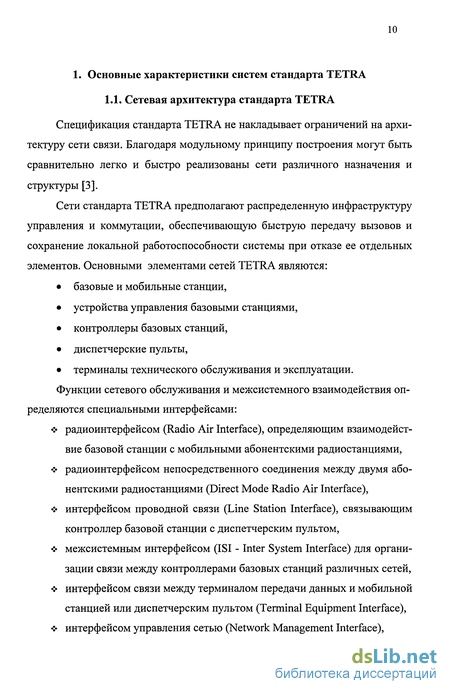 10

1. Основные характеристики систем стандарта TETRA

1.1. Сетевая архитектура стандарта TETRA

Спецификация стандарта TETRA не накладывает ограничений на архитектуру сети связи. Благодаря модульному принципу построения могут быть сравнительно легко и быстро реализованы сети различного назначения и структуры [3].

Сети стандарта TETRA предполагают распределенную инфраструктуру управления и коммутации, обеспечивающую быструю передачу вызовов и сохранение локальной работоспособности системы при отказе ее отдельных элементов. Основными элементами сетей TETRA являются:

• базовые и мобильные станции,
• устройства управления базовыми станциями,
• контроллеры базовых станций,
• диспетчерские пульты,
• терминалы технического обслуживания и эксплуатации.

Функции сетевого обслуживания и межсистемного взаимодействия определяются специальными интерфейсами:

❖ радиоинтерфейсом (Radio Air Interface), определяющим взаимодействие базовой станции с мобильными абонентскими радиостанциями,
❖ радиоинтерфейсом непосредственного соединения между двумя абонентскими радиостанциями (Direct Mode Radio Air Interface),
❖ интерфейсом проводной связи (Line Station Interface), связывающим контроллер базовой станции с диспетчерским пультом,
❖ межсистемным интерфейсом (ISI - Inter System Interface) для организации связи между контроллерами базовых станций различных сетей,
❖ интерфейсом связи между терминалом передачи данных и мобильной станцией или диспетчерским пультом (Terminal Equipment Interface),
❖ интерфейсом управления сетью (Network Management Interface),

dsLib.net
библиотека диссертаций